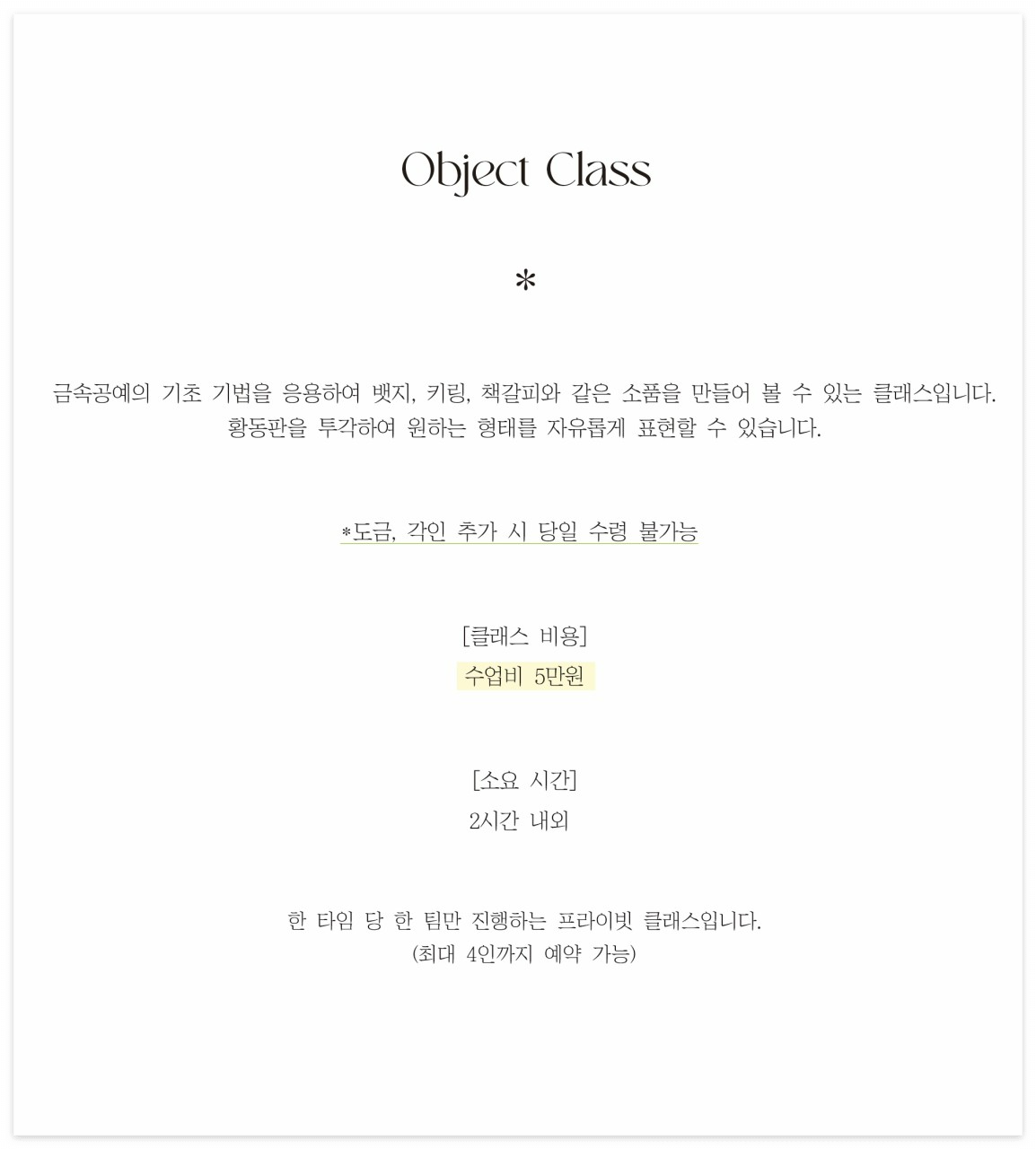 Object Class

*

금속공예의 기초 기법을 응용하여 뱃지, 키링, 책갈피와 같은 소품을 만들어 볼 수 있는 클래스입니다.
황동판을 투각하여 원하는 형태를 자유롭게 표현할 수 있습니다.

*도금, 각인 추가 시 당일 수령 불가능

[클래스 비용]
수업비 5만원

[소요 시간]
2시간 내외

한 타임 당 한 팀만 진행하는 프라이빗 클래스입니다.
(최대 4인까지 예약 가능)